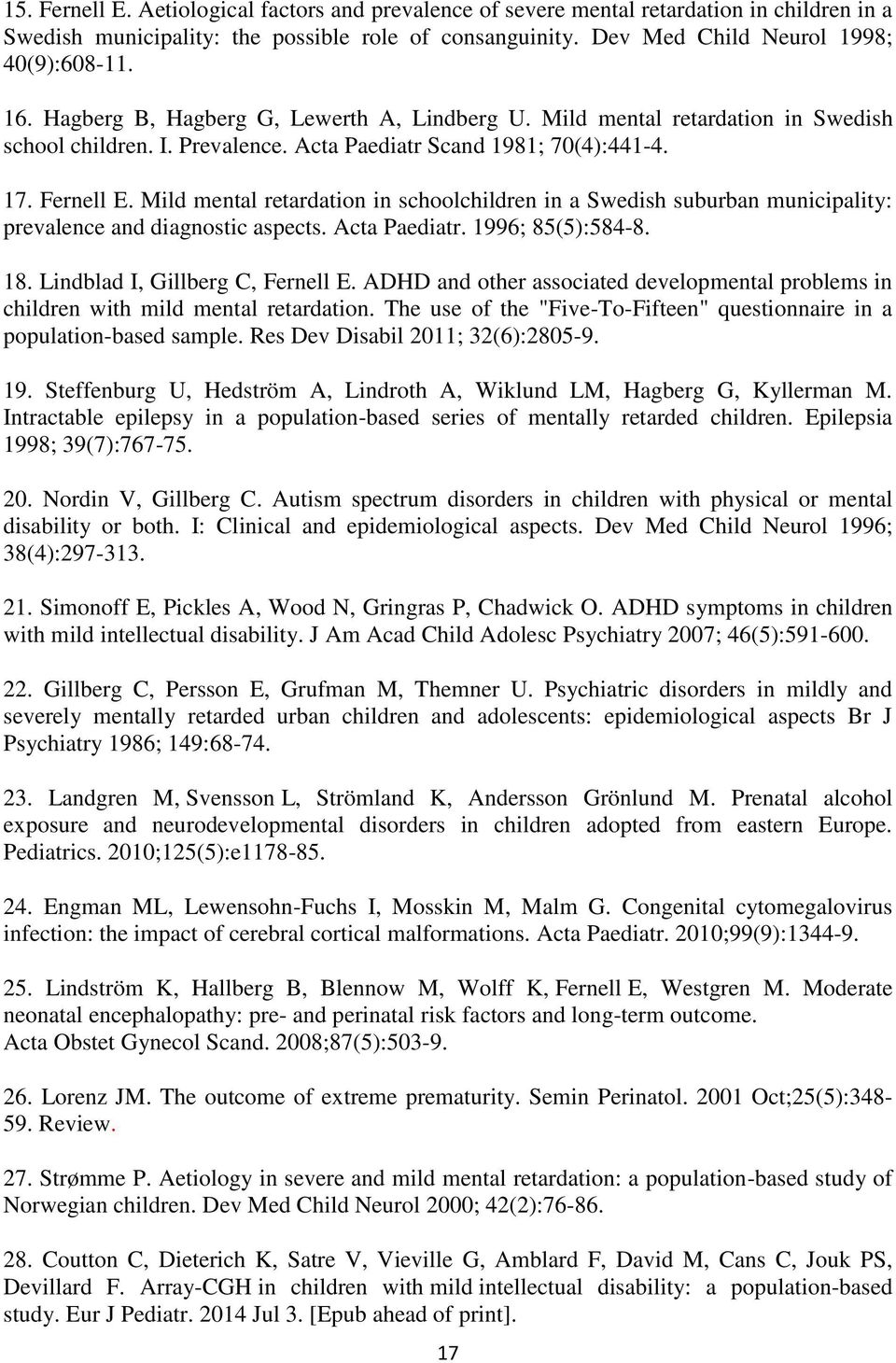 15. Fernell E. Aetiological factors and prevalence of severe mental retardation in children in a Swedish municipality: the possible role of consanguinity. Dev Med Child Neurol 1998; 40(9):608-11.

16. Hagberg B, Hagberg G, Lewerth A, Lindberg U. Mild mental retardation in Swedish school children. I. Prevalence. Acta Paediatr Scand 1981; 70(4):441-4.

17. Fernell E. Mild mental retardation in schoolchildren in a Swedish suburban municipality: prevalence and diagnostic aspects. Acta Paediatr. 1996; 85(5):584-8.

18. Lindblad I, Gillberg C, Fernell E. ADHD and other associated developmental problems in children with mild mental retardation. The use of the "Five-To-Fifteen" questionnaire in a population-based sample. Res Dev Disabil 2011; 32(6):2805-9.

19. Steffenburg U, Hedström A, Lindroth A, Wiklund LM, Hagberg G, Kyllerman M. Intractable epilepsy in a population-based series of mentally retarded children. Epilepsia 1998; 39(7):767-75.

20. Nordin V, Gillberg C. Autism spectrum disorders in children with physical or mental disability or both. I: Clinical and epidemiological aspects. Dev Med Child Neurol 1996; 38(4):297-313.

21. Simonoff E, Pickles A, Wood N, Gringras P, Chadwick O. ADHD symptoms in children with mild intellectual disability. J Am Acad Child Adolesc Psychiatry 2007; 46(5):591-600.

22. Gillberg C, Persson E, Grufman M, Themner U. Psychiatric disorders in mildly and severely mentally retarded urban children and adolescents: epidemiological aspects Br J Psychiatry 1986; 149:68-74.

23. Landgren M, Svensson L, Strömland K, Andersson Grönlund M. Prenatal alcohol exposure and neurodevelopmental disorders in children adopted from eastern Europe. Pediatrics. 2010;125(5):e1178-85.

24. Engman ML, Lewensohn-Fuchs I, Mosskin M, Malm G. Congenital cytomegalovirus infection: the impact of cerebral cortical malformations. Acta Paediatr. 2010;99(9):1344-9.

25. Lindström K, Hallberg B, Blennow M, Wolff K, Fernell E, Westgren M. Moderate neonatal encephalopathy: pre- and perinatal risk factors and long-term outcome.
Acta Obstet Gynecol Scand. 2008;87(5):503-9.

26. Lorenz JM. The outcome of extreme prematurity. Semin Perinatol. 2001 Oct;25(5):348-59. Review.

27. Strømme P. Aetiology in severe and mild mental retardation: a population-based study of Norwegian children. Dev Med Child Neurol 2000; 42(2):76-86.

28. Coutton C, Dieterich K, Satre V, Vieville G, Amblard F, David M, Cans C, Jouk PS, Devillard F. Array-CGH in children with mild intellectual disability: a population-based study. Eur J Pediatr. 2014 Jul 3. [Epub ahead of print].

17